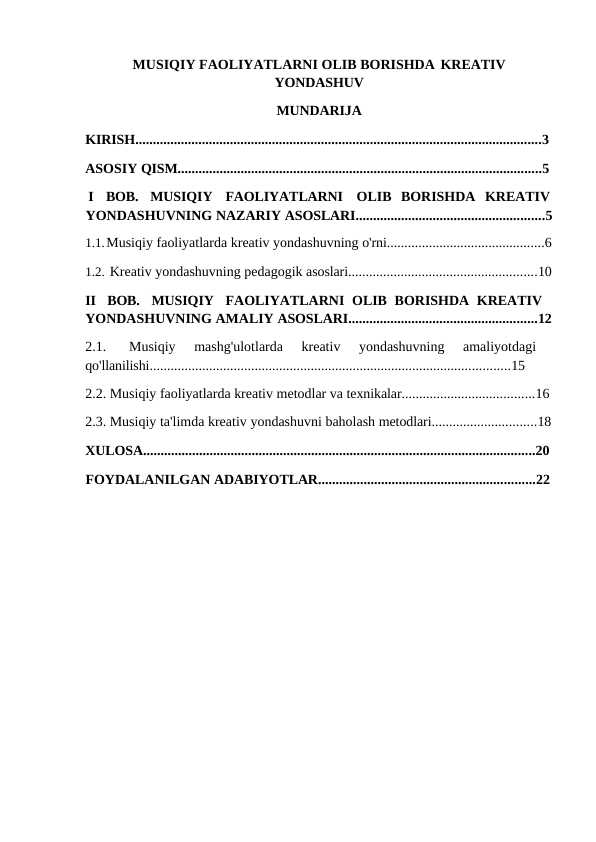 MUSIQIY FAOLIYATLARNI OLIB BORISHDA KREATIV YONDASHUV

MUNDARIJA

KIRISH 3

ASOSIY QISM 5

I BOB. MUSIQIY FAOLIYATLARNI OLIB BORISHDA KREATIV YONDASHUVNING NAZARIY ASOSLARI 5

1.1. Musiqiy faoliyatlarda kreativ yondashuvning o'rni 6

1.2. Kreativ yondashuvning pedagogik asoslari 10

II BOB. MUSIQIY FAOLIYATLARNI OLIB BORISHDA KREATIV YONDASHUVNING AMALIY ASOSLARI 12

2.1. Musiqiy mashg'ulotlarda kreativ yondashuvning amaliyotdagi qo'llanilishi 15

2.2. Musiqiy faoliyatlarda kreativ metodlar va texnikalar 16

2.3. Musiqiy ta'limda kreativ yondashuvni baholash metodlari 18

XULOSA 20

FOYDALANILGAN ADABIYOTLAR 22